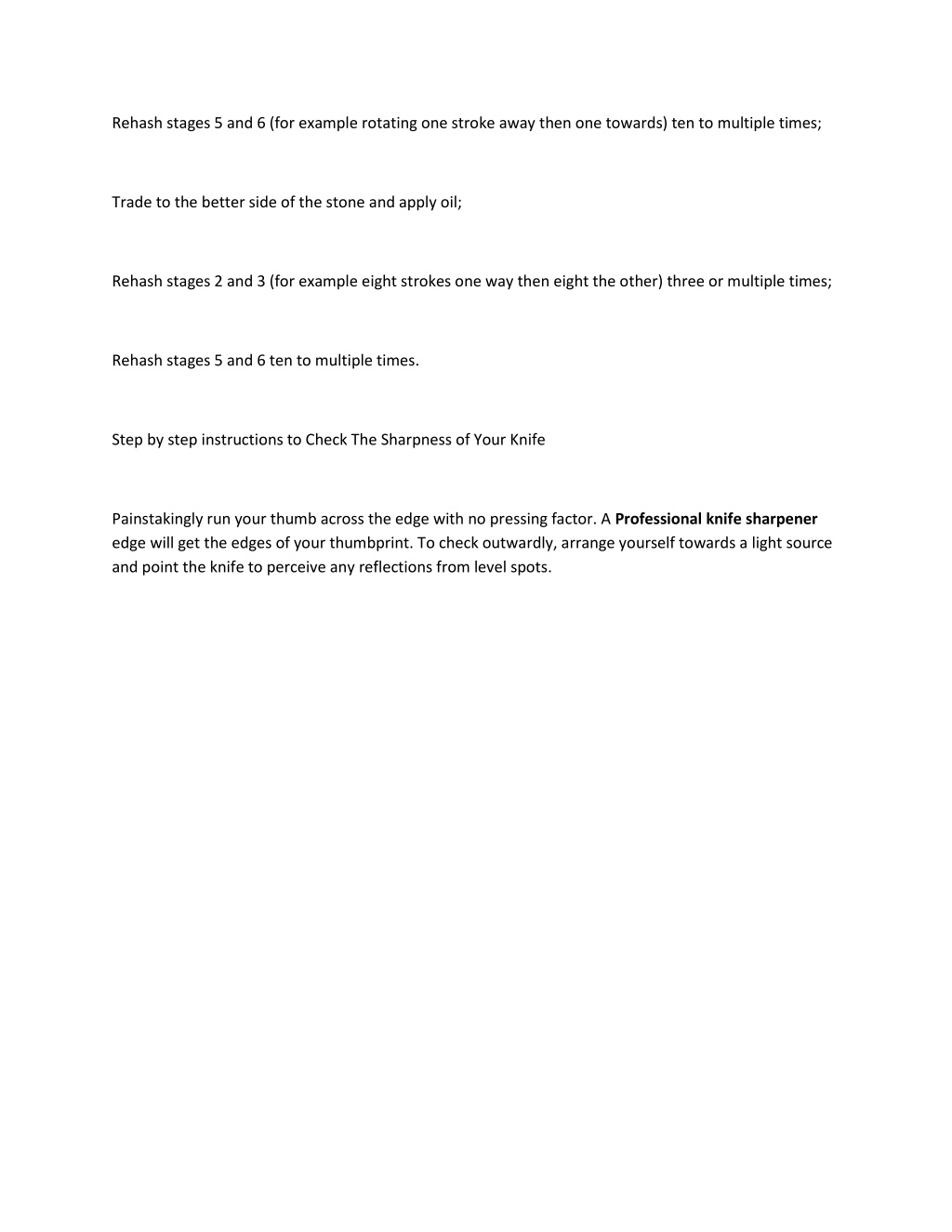 Rehash stages 5 and 6 (for example rotating one stroke away then one towards) ten to multiple times;

Trade to the better side of the stone and apply oil;

Rehash stages 2 and 3 (for example eight strokes one way then eight the other) three or multiple times;

Rehash stages 5 and 6 ten to multiple times.

Step by step instructions to Check The Sharpness of Your Knife

Painstakingly run your thumb across the edge with no pressing factor. A Professional knife sharpener edge will get the edges of your thumbprint. To check outwardly, arrange yourself towards a light source and point the knife to perceive any reflections from level spots.